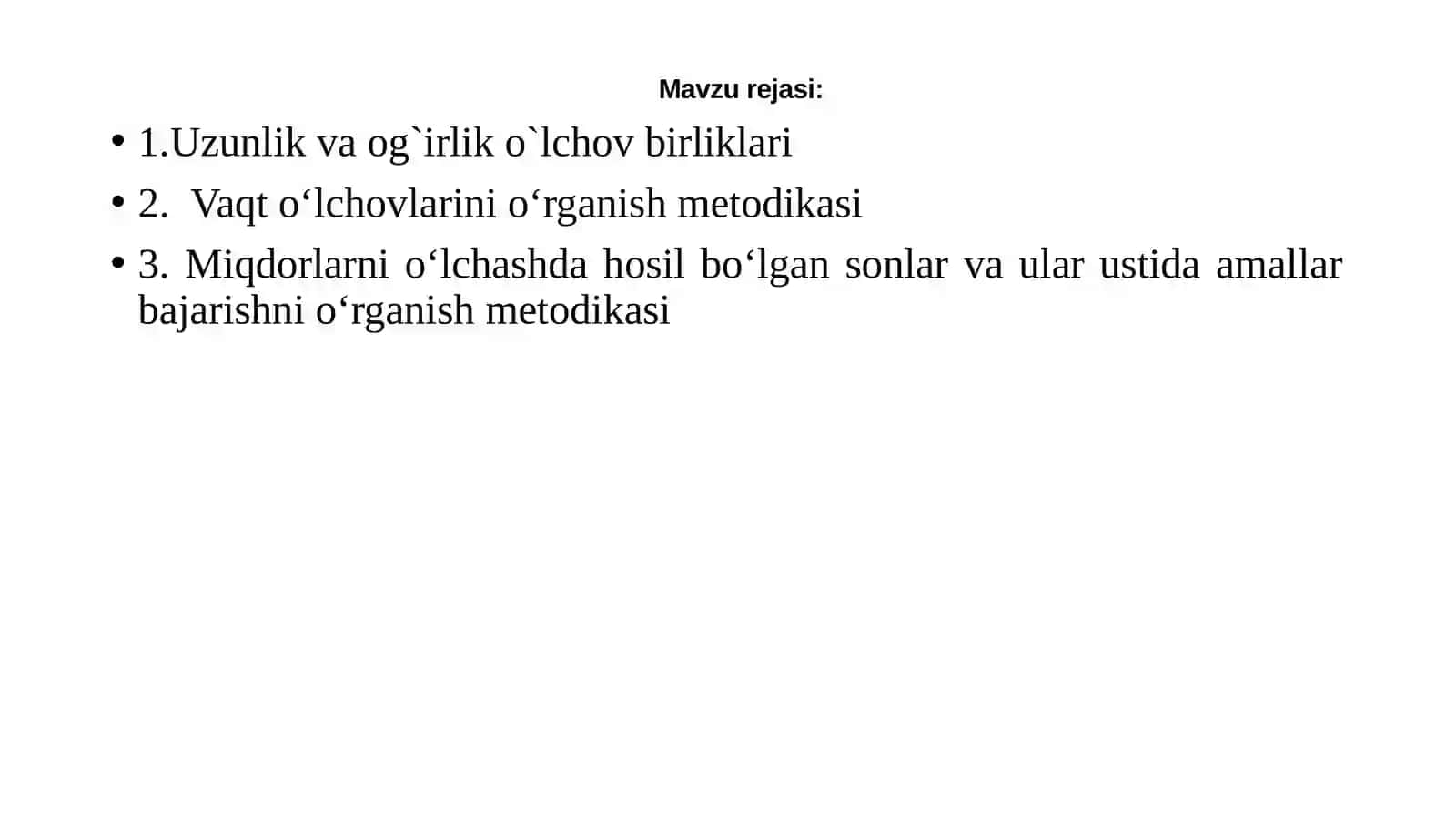 Mavzu rejasi:

• 1.Uzunlik va og`irlik o`lchov birliklari

• 2.  Vaqt o‘lchovlarini o‘rganish metodikasi

• 3. Miqdorlarni o‘lchashda hosil bo‘lgan sonlar va ular ustida amallar bajarishni o‘rganish metodikasi